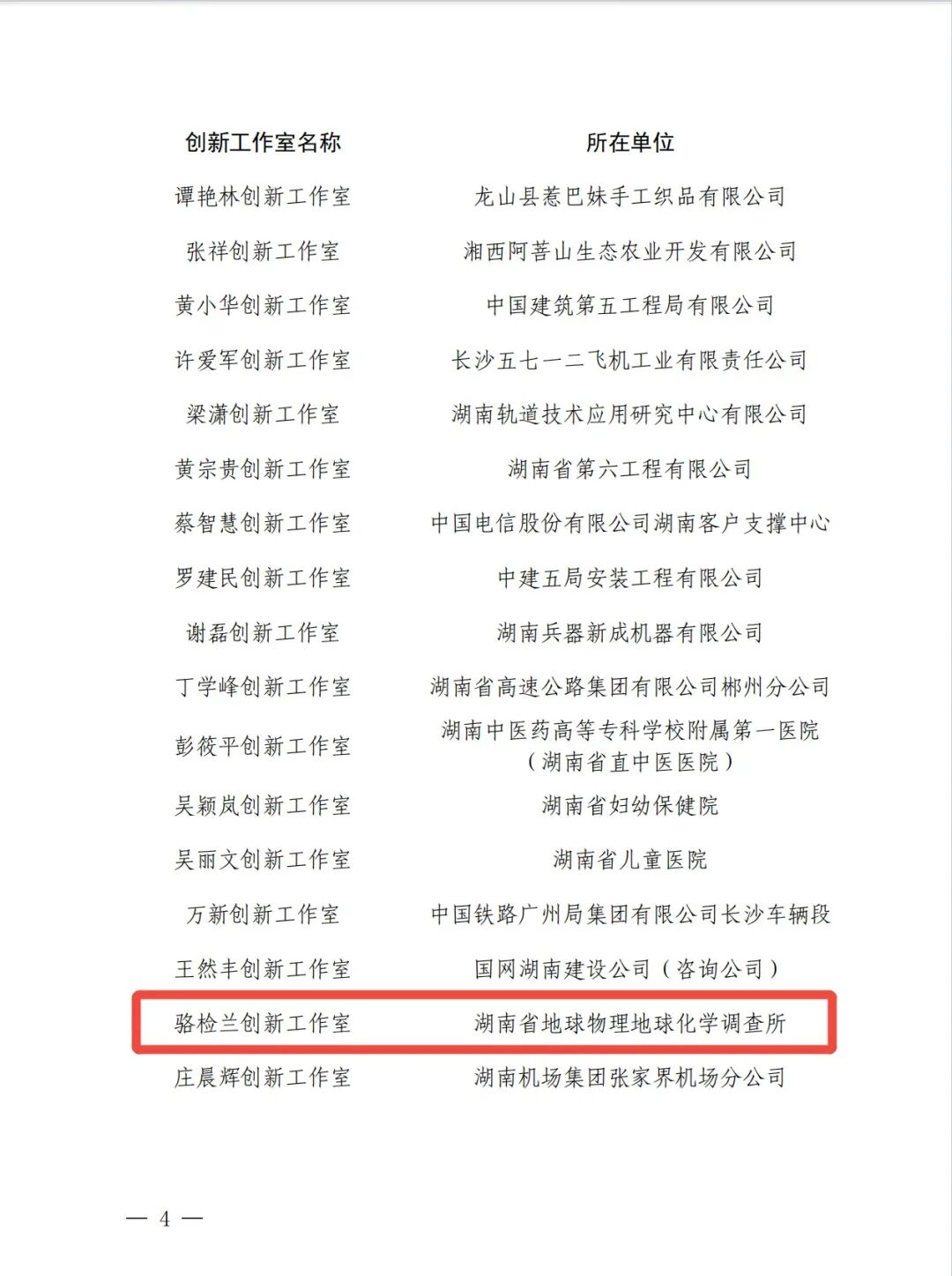 | 创新工作室名称 | 所在单位 |
|---|---|
| 谭艳林创新工作室 | 龙山县惹巴妹手工织品有限公司 |
| 张祥创新工作室 | 湘西阿菩山生态农业开发有限公司 |
| 黄小华创新工作室 | 中国建筑第五工程局有限公司 |
| 许爱军创新工作室 | 长沙五七一二飞机工业有限责任公司 |
| 梁潇创新工作室 | 湖南轨道技术应用研究中心有限公司 |
| 黄宗贵创新工作室 | 湖南省第六工程有限公司 |
| 蔡智慧创新工作室 | 中国电信股份有限公司湖南客户支撑中心 |
| 罗建民创新工作室 | 中建五局安装工程有限公司 |
| 谢磊创新工作室 | 湖南兵器新成机器有限公司 |
| 丁学峰创新工作室 | 湖南省高速公路集团有限公司郴州分公司 |
| 彭筱平创新工作室 | 湖南中医药高等专科学校附属第一医院（湖南省直中医医院） |
| 吴颖岚创新工作室 | 湖南省妇幼保健院 |
| 吴丽文创新工作室 | 湖南省儿童医院 |
| 万新创新工作室 | 中国铁路广州局集团有限公司长沙车辆段 |
| 王然丰创新工作室 | 国网湖南建设公司（咨询公司） |
| 骆检兰创新工作室 | 湖南省地球物理地球化学调查所 |
| 庄晨辉创新工作室 | 湖南机场集团张家界机场分公司 |

— 4 —